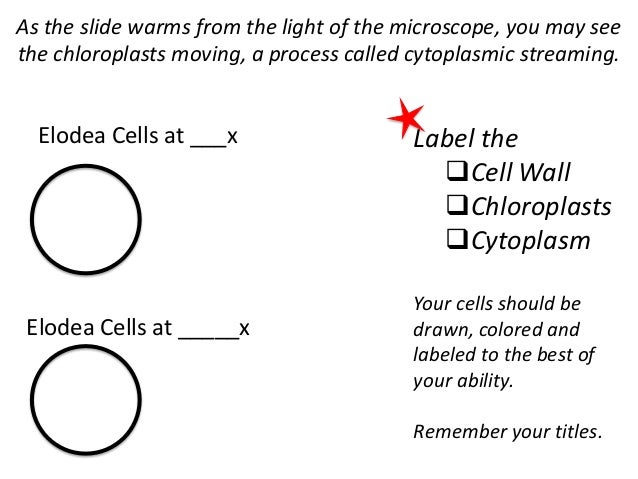 As the slide warms from the light of the microscope, you may see the chloroplasts moving, a process called cytoplasmic streaming.

Elodea Cells at ____x

Elodea Cells at ____x

Label the
☐ Cell Wall
☐ Chloroplasts
☐ Cytoplasm

Your cells should be drawn, colored and labeled to the best of your ability.

Remember your titles.